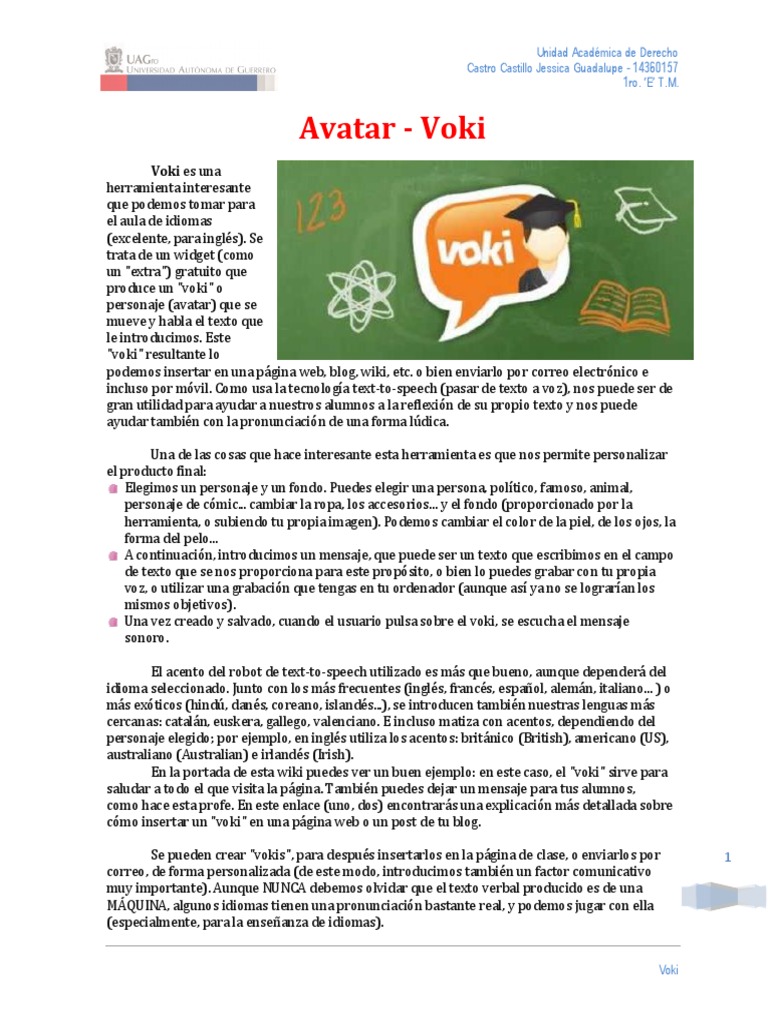 UAGro
Universidad Autónoma de Guerrero

Unidad Académica de Derecho
Castro Castillo Jessica Guadalupe - 14360157
1ro. 'E' T.M.

Avatar - Voki

123
voki

Voki es una herramienta interesante que podemos tomar para el aula de idiomas (excelente, para inglés). Se trata de un widget (como un "extra") gratuito que produce un "voki" o personaje (avatar) que se mueve y habla el texto que le introducimos. Este "voki" resultante lo podemos insertar en una página web, blog, wiki, etc. o bien enviarlo por correo electrónico e incluso por móvil. Como usa la tecnología text-to-speech (pasar de texto a voz), nos puede ser de gran utilidad para ayudar a nuestros alumnos a la reflexión de su propio texto y nos puede ayudar también con la pronunciación de una forma lúdica.

Una de las cosas que hace interesante esta herramienta es que nos permite personalizar el producto final:
Elegimos un personaje y un fondo. Puedes elegir una persona, político, famoso, animal, personaje de cómic... cambiar la ropa, los accesorios... y el fondo (proporcionado por la herramienta, o subiendo tu propia imagen). Podemos cambiar el color de la piel, de los ojos, la forma del pelo...
A continuación, introducimos un mensaje, que puede ser un texto que escribimos en el campo de texto que se nos proporciona para este propósito, o bien lo puedes grabar con tu propia voz, o utilizar una grabación que tengas en tu ordenador (aunque así ya no se lograrían los mismos objetivos).
Una vez creado y salvado, cuando el usuario pulsa sobre el voki, se escucha el mensaje sonoro.

El acento del robot de text-to-speech utilizado es más que bueno, aunque dependerá del idioma seleccionado. Junto con los más frecuentes (inglés, francés, español, alemán, italiano... ) o más exóticos (hindú, danés, coreano, islandés...), se introducen también nuestras lenguas más cercanas: catalán, euskera, gallego, valenciano. E incluso matiza con acentos, dependiendo del personaje elegido; por ejemplo, en inglés utiliza los acentos: británico (British), americano (US), australiano (Australian) e irlandés (Irish).
En la portada de esta wiki puedes ver un buen ejemplo: en este caso, el "voki" sirve para saludar a todo el que visita la página. También puedes dejar un mensaje para tus alumnos, como hace esta profe. En este enlace (uno, dos) encontrarás una explicación más detallada sobre cómo insertar un "voki" en una página web o un post de tu blog.

Se pueden crear "vokis", para después insertarlos en la página de clase, o enviarlos por correo, de forma personalizada (de este modo, introducimos también un factor comunicativo muy importante). Aunque NUNCA debemos olvidar que el texto verbal producido es de una MÁQUINA, algunos idiomas tienen una pronunciación bastante real, y podemos jugar con ella (especialmente, para la enseñanza de idiomas).

1

Voki